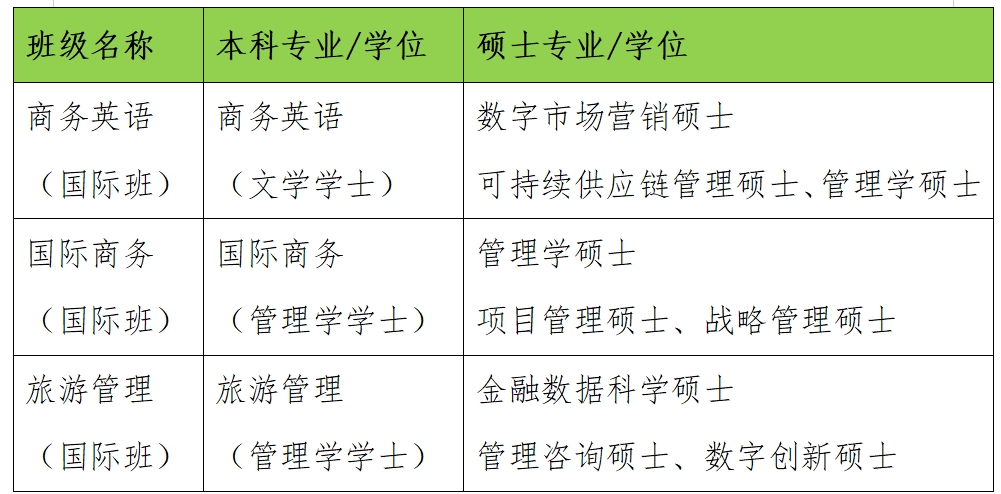 | 班级名称 | 本科专业/学位 | 硕士专业/学位 |
|---|---|---|
| 商务英语（国际班） | 商务英语（文学学士） | 数字市场营销硕士 可持续供应链管理硕士、管理学硕士 |
| 国际商务（国际班） | 国际商务（管理学学士） | 管理学硕士 项目管理硕士、战略管理硕士 |
| 旅游管理（国际班） | 旅游管理（管理学学士） | 金融数据科学硕士 管理咨询硕士、数字创新硕士 |